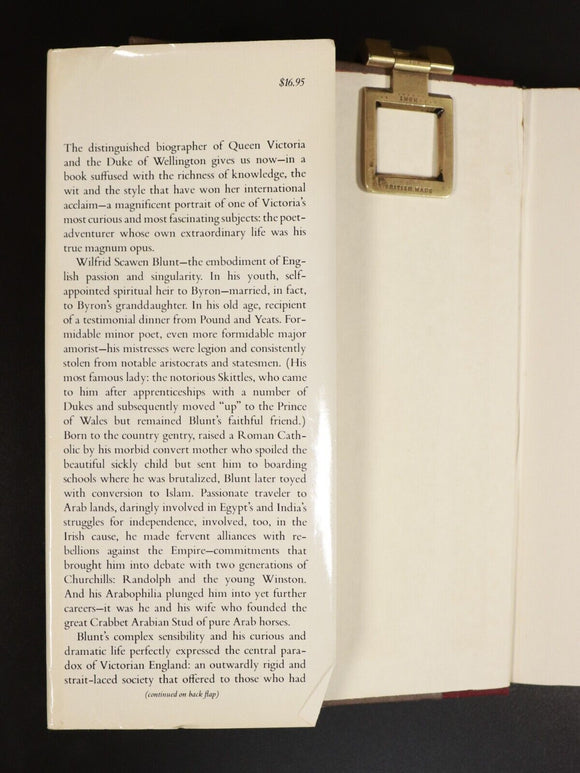 $16.95

The distinguished biographer of Queen Victoria and the Duke of Wellington gives us now—in a book suffused with the richness of knowledge, the wit and the style that have won her international acclaim—a magnificent portrait of one of Victoria's most curious and most fascinating subjects: the poet-adventurer whose own extraordinary life was his true magnum opus.

Wilfrid Scawen Blunt—the embodiment of English passion and singularity. In his youth, self-appointed spiritual heir to Byron—married, in fact, to Byron's granddaughter. In his old age, recipient of a testimonial dinner from Pound and Yeats. Formidable minor poet, even more formidable major amorist—his mistresses were legion and consistently stolen from notable aristocrats and statesmen. (His most famous lady: the notorious Skittles, who came to him after apprenticeships with a number of Dukes and subsequently moved "up" to the Prince of Wales but remained Blunt's faithful friend.) Born to the country gentry, raised a Roman Catholic by his morbid convert mother who spoiled the beautiful sickly child but sent him to boarding schools where he was brutalized, Blunt later toyed with conversion to Islam. Passionate traveler to Arab lands, daringly involved in Egypt's and India's struggles for independence, involved, too, in the Irish cause, he made fervent alliances with rebellions against the Empire—commitments that brought him into debate with two generations of Churchills: Randolph and the young Winston. And his Arabophilia plunged him into yet further careers—it was he and his wife who founded the great Crabbet Arabian Stud of pure Arab horses.

Blunt's complex sensibility and his curious and dramatic life perfectly expressed the central paradox of Victorian England: an outwardly rigid and strait-laced society that offered to those who had

(continued on back flap)

BRITISH MADE